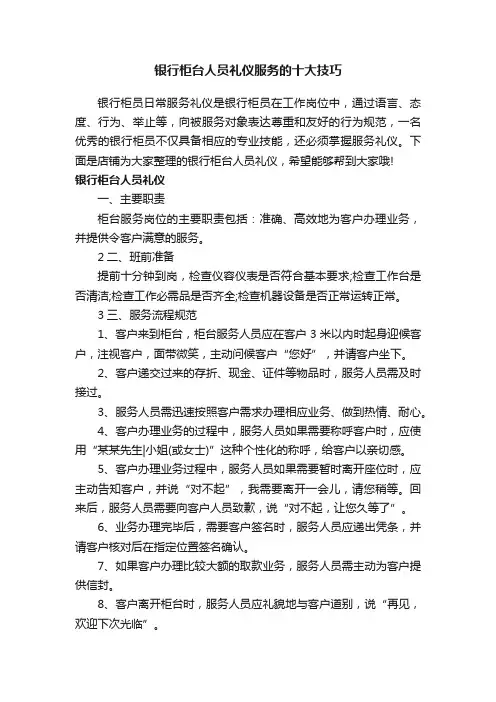 银行柜台人员礼仪服务的十大技巧

银行柜员日常服务礼仪是银行柜员在工作岗位中，通过语言、态度、行为、举止等，向被服务对象表达尊重和友好的行为规范，一名优秀的银行柜员不仅具备相应的专业技能，还必须掌握服务礼仪。下面是店铺为大家整理的银行柜台人员礼仪，希望能够帮到大家哦!

银行柜台人员礼仪

一、主要职责

柜台服务岗位的主要职责包括：准确、高效地为客户办理业务，并提供令客户满意的服务。

2 二、班前准备

提前十分钟到岗，检查仪容仪表是否符合基本要求;检查工作台是否清洁;检查工作必需品是否齐全;检查机器设备是否正常运转正常。

3 三、服务流程规范

1、客户来到柜台，柜台服务人员应在客户 3 米以内时起身迎候客户，注视客户，面带微笑，主动问候客户“您好”，并请客户坐下。

2、客户递交过来的存折、现金、证件等物品时，服务人员需及时接过。

3、服务人员需迅速按照客户需求办理相应业务、做到热情、耐心。

4、客户办理业务的过程中，服务人员如果需要称呼客户时，应使用“某某先生|小姐(或女士)”这种个性化的称呼，给客户以亲切感。

5、客户办理业务过程中，服务人员如果需要暂时离开座位时，应主动告知客户，并说“对不起”，我需要离开一会儿，请您稍等。回来后，服务人员需要向客户人员致歉，说“对不起，让您久等了”。

6、业务办理完毕后，需要客户签名时，服务人员应递出凭条，并请客户核对后在指定位置签名确认。

7、如果客户办理比较大额的取款业务，服务人员需主动为客户提供信封。

8、客户离开柜台时，服务人员应礼貌地与客户道别，说“再见，欢迎下次光临”。